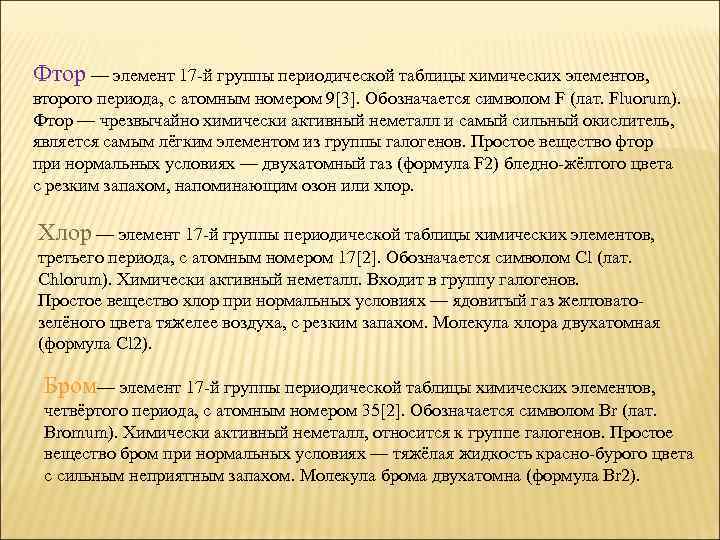 Фтор — элемент 17-й группы периодической таблицы химических элементов, второго периода, с атомным номером 9[3]. Обозначается символом F (лат. Fluorum). Фтор — чрезвычайно химически активный неметалл и самый сильный окислитель, является самым лёгким элементом из группы галогенов. Простое вещество фтор при нормальных условиях — двухатомный газ (формула F2) бледно-жёлтого цвета с резким запахом, напоминающим озон или хлор.

Хлор — элемент 17-й группы периодической таблицы химических элементов, третьего периода, с атомным номером 17[2]. Обозначается символом Cl (лат. Chlorum). Химически активный неметалл. Входит в группу галогенов. Простое вещество хлор при нормальных условиях — ядовитый газ желтовато-зелёного цвета тяжелее воздуха, с резким запахом. Молекула хлора двухатомная (формула Cl2).

Бром— элемент 17-й группы периодической таблицы химических элементов, четвёртого периода, с атомным номером 35[2]. Обозначается символом Br (лат. Bromum). Химически активный неметалл, относится к группе галогенов. Простое вещество бром при нормальных условиях — тяжёлая жидкость красно-бурого цвета с сильным неприятным запахом. Молекула брома двухатомна (формула Br2).